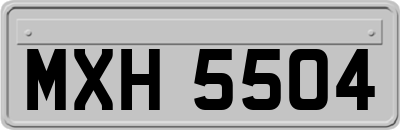 MXH 5504